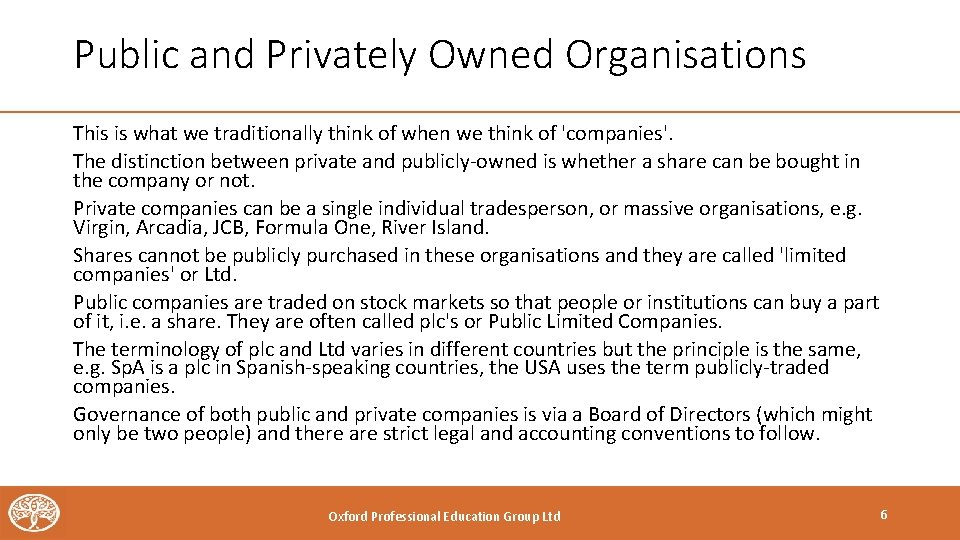 Public and Privately Owned Organisations

This is what we traditionally think of when we think of 'companies'.

The distinction between private and publicly-owned is whether a share can be bought in the company or not.

Private companies can be a single individual tradesperson, or massive organisations, e.g. Virgin, Arcadia, JCB, Formula One, River Island.

Shares cannot be publicly purchased in these organisations and they are called 'limited companies' or Ltd.

Public companies are traded on stock markets so that people or institutions can buy a part of it, i.e. a share. They are often called plc's or Public Limited Companies.

The terminology of plc and Ltd varies in different countries but the principle is the same, e.g. SpA is a plc in Spanish-speaking countries, the USA uses the term publicly-traded companies.

Governance of both public and private companies is via a Board of Directors (which might only be two people) and there are strict legal and accounting conventions to follow.

Oxford Professional Education Group Ltd

6